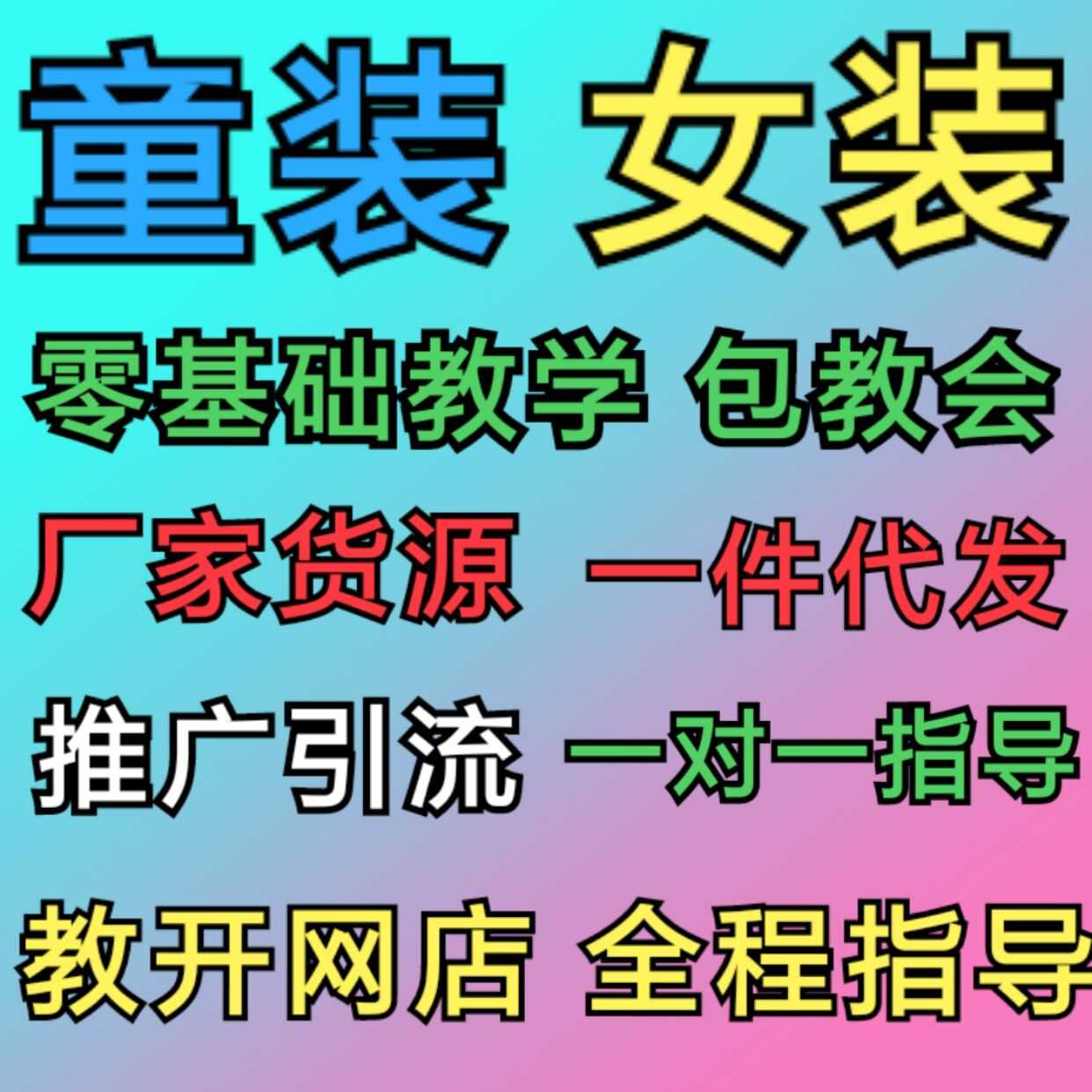 童装 女装

零基础教学 包教会

厂家货源 一件代发

推广引流 一对一指导

教开网店 全程指导